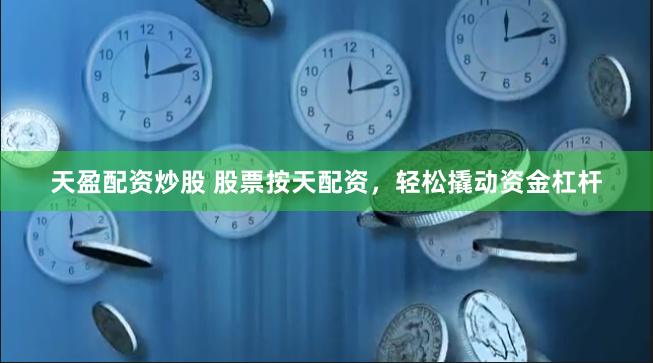 天盈配资炒股 股票按天配资，轻松撬动资金杠杆